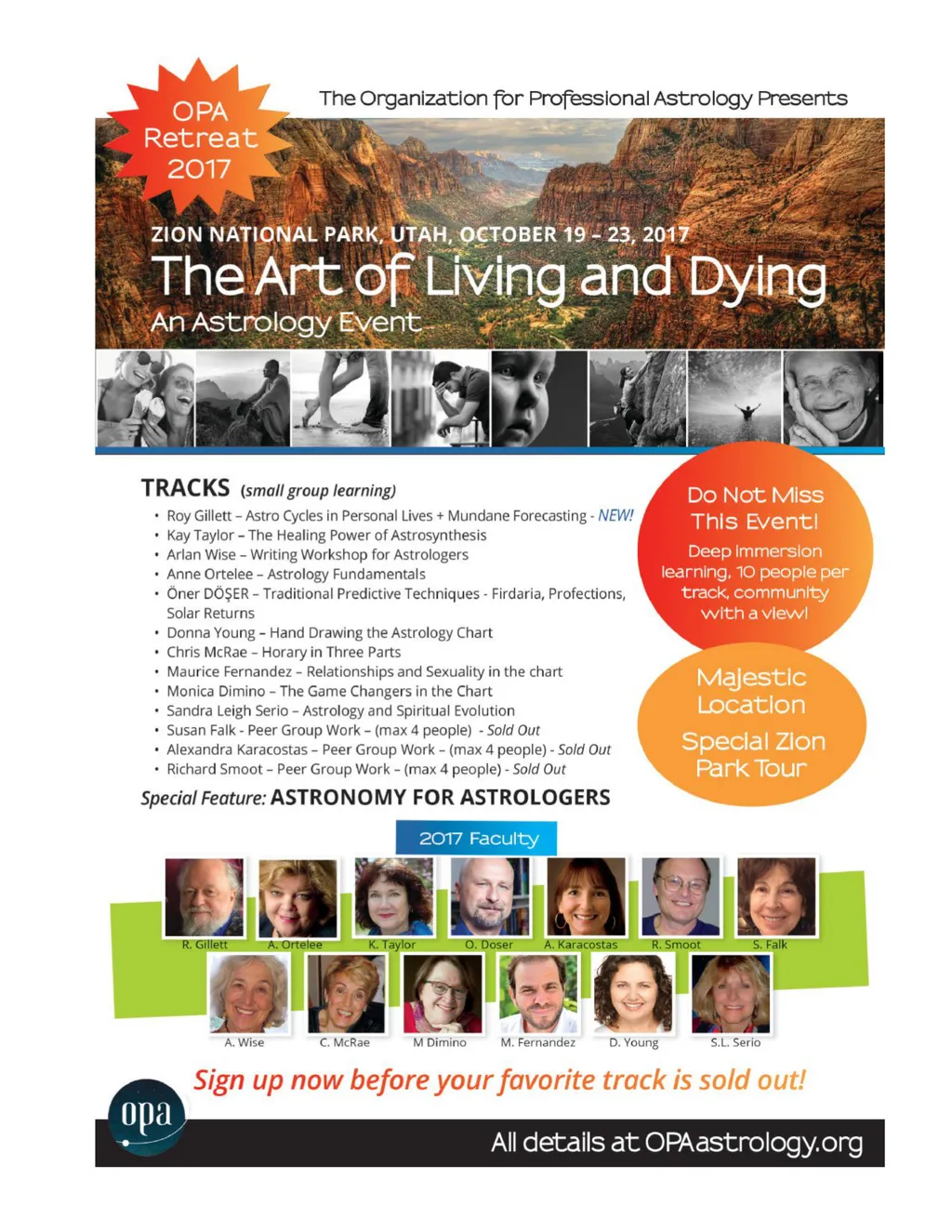 OPA Retreat 2017

The Organization for Professional Astrology Presents

ZION NATIONAL PARK, UTAH, OCTOBER 19 - 23, 2017

The Art of Living and Dying

An Astrology Event

TRACKS (small group learning)

• Roy Gillett – Astro Cycles in Personal Lives + Mundane Forecasting - NEW!
• Kay Taylor – The Healing Power of Astrosynthesis
• Arlan Wise – Writing Workshop for Astrologers
• Anne Ortelee – Astrology Fundamentals
• Öner DÖŞER – Traditional Predictive Techniques - Firdaria, Profections, Solar Returns
• Donna Young – Hand Drawing the Astrology Chart
• Chris McRae – Horary in Three Parts
• Maurice Fernandez – Relationships and Sexuality in the chart
• Monica Dimino – The Game Changers in the Chart
• Sandra Leigh Serio – Astrology and Spiritual Evolution
• Susan Falk - Peer Group Work – (max 4 people) - Sold Out
• Alexandra Karacostas – Peer Group Work – (max 4 people) - Sold Out
• Richard Smoot – Peer Group Work – (max 4 people) - Sold Out

Special Feature: ASTRONOMY FOR ASTROLOGERS

Do Not Miss This Event!

Deep immersion learning, 10 people per track, community with a view!

Majestic Location

Special Zion Park Tour

2017 Faculty

R. Gillett A. Ortelee K. Taylor O. Doser A. Karacostas R. Smoot S. Falk

A. Wise C. McRae M Dimino M. Fernandez D. Young S.L. Serio

Sign up now before your favorite track is sold out!

opa

All details at OPAastrology.org